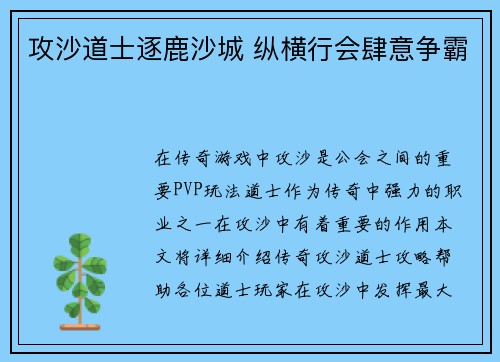 攻沙道士逐鹿沙城 纵横行会肆意争霸

在传奇游戏中攻沙是公会之间的重要PVP玩法道士作为传奇中强力的职业之一在攻沙中有着重要的作用本文将详细介绍传奇攻沙道士攻略帮助各位道士玩家在攻沙中发挥最大